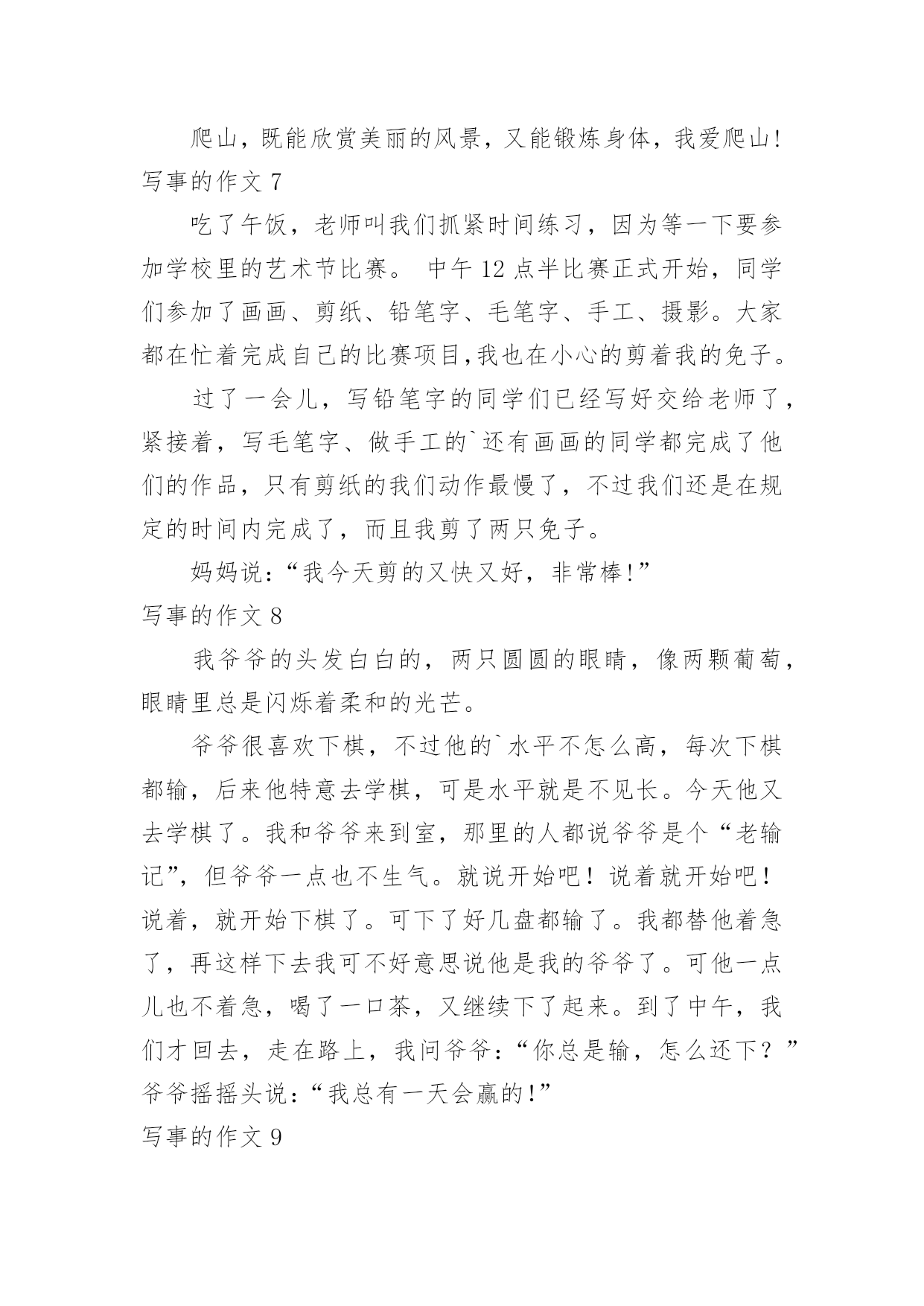 爬山，既能欣赏美丽的风景，又能锻炼身体，我爱爬山!

写事的作文 7

吃了午饭，老师叫我们抓紧时间练习，因为等一下要参加学校里的艺术节比赛。 中午 12 点半比赛正式开始，同学们参加了画画、剪纸、铅笔字、毛笔字、手工、摄影。大家都在忙着完成自己的比赛项目,我也在小心的剪着我的兔子。

过了一会儿，写铅笔字的同学们已经写好交给老师了，紧接着，写毛笔字、做手工的`还有画画的同学都完成了他们的作品，只有剪纸的我们动作最慢了，不过我们还是在规定的时间内完成了，而且我剪了两只兔子。

妈妈说:“我今天剪的又快又好，非常棒!”

写事的作文 8

我爷爷的头发白白的，两只圆圆的眼睛，像两颗葡萄，眼睛里总是闪烁着柔和的光芒。

爷爷很喜欢下棋，不过他的`水平不怎么高，每次下棋都输，后来他特意去学棋，可是水平就是不见长。今天他又去学棋了。我和爷爷来到室，那里的人都说爷爷是个“老输记”，但爷爷一点也不生气。就说开始吧！说着就开始吧！说着，就开始下棋了。可下了好几盘都输了。我都替他着急了，再这样下去我可不好意思说他是我的爷爷了。可他一点儿也不着急，喝了一口茶，又继续下了起来。到了中午，我们才回去，走在路上，我问爷爷:“你总是输，怎么还下？”爷爷摇摇头说:“我总有一天会赢的!”

写事的作文 9